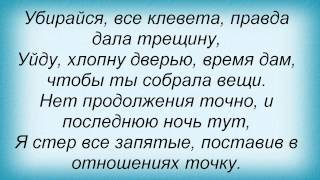 Убирайся, все клевета, правда дала трещину,
Уйду, хлопну дверью, время дам, чтобы ты собрала вещи.
Нет продолжения точно, и последнюю ночь тут,
Я стер все запятые, поставив в отношениях точку.